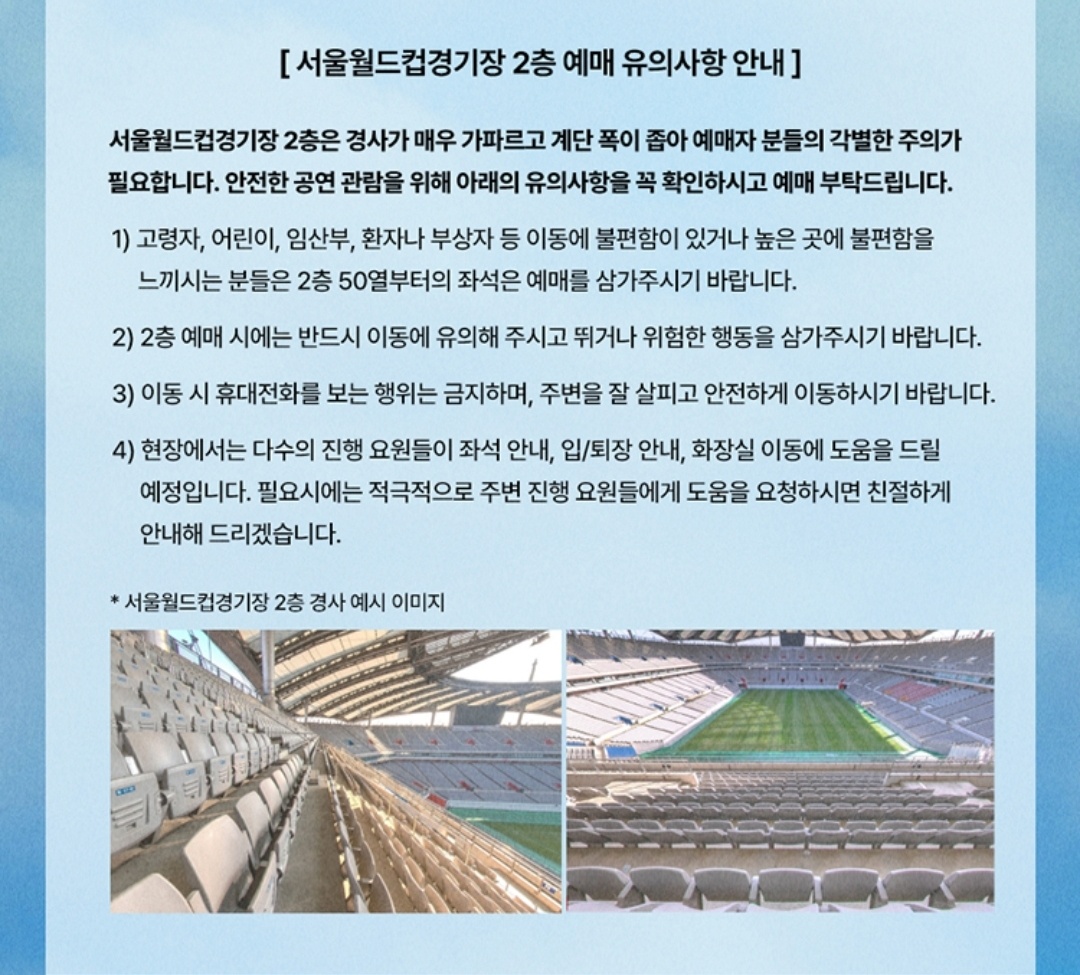 [ 서울월드컵경기장 2층 예매 유의사항 안내 ]

서울월드컵경기장 2층은 경사가 매우 가파르고 계단 폭이 좁아 예매자 분들의 각별한 주의가 필요합니다. 안전한 공연 관람을 위해 아래의 유의사항을 꼭 확인하시고 예매 부탁드립니다.

1) 고령자, 어린이, 임산부, 환자나 부상자 등 이동에 불편함이 있거나 높은 곳에 불편함을 느끼시는 분들은 2층 50열부터의 좌석은 예매를 삼가주시기 바랍니다.

2) 2층 예매 시에는 반드시 이동에 유의해 주시고 뛰거나 위험한 행동을 삼가주시기 바랍니다.

3) 이동 시 휴대전화를 보는 행위는 금지하며, 주변을 잘 살피고 안전하게 이동하시기 바랍니다.

4) 현장에서는 다수의 진행 요원들이 좌석 안내, 입/퇴장 안내, 화장실 이동에 도움을 드릴 예정입니다. 필요시에는 적극적으로 주변 진행 요원들에게 도움을 요청하시면 친절하게 안내해 드리겠습니다.

* 서울월드컵경기장 2층 경사 예시 이미지